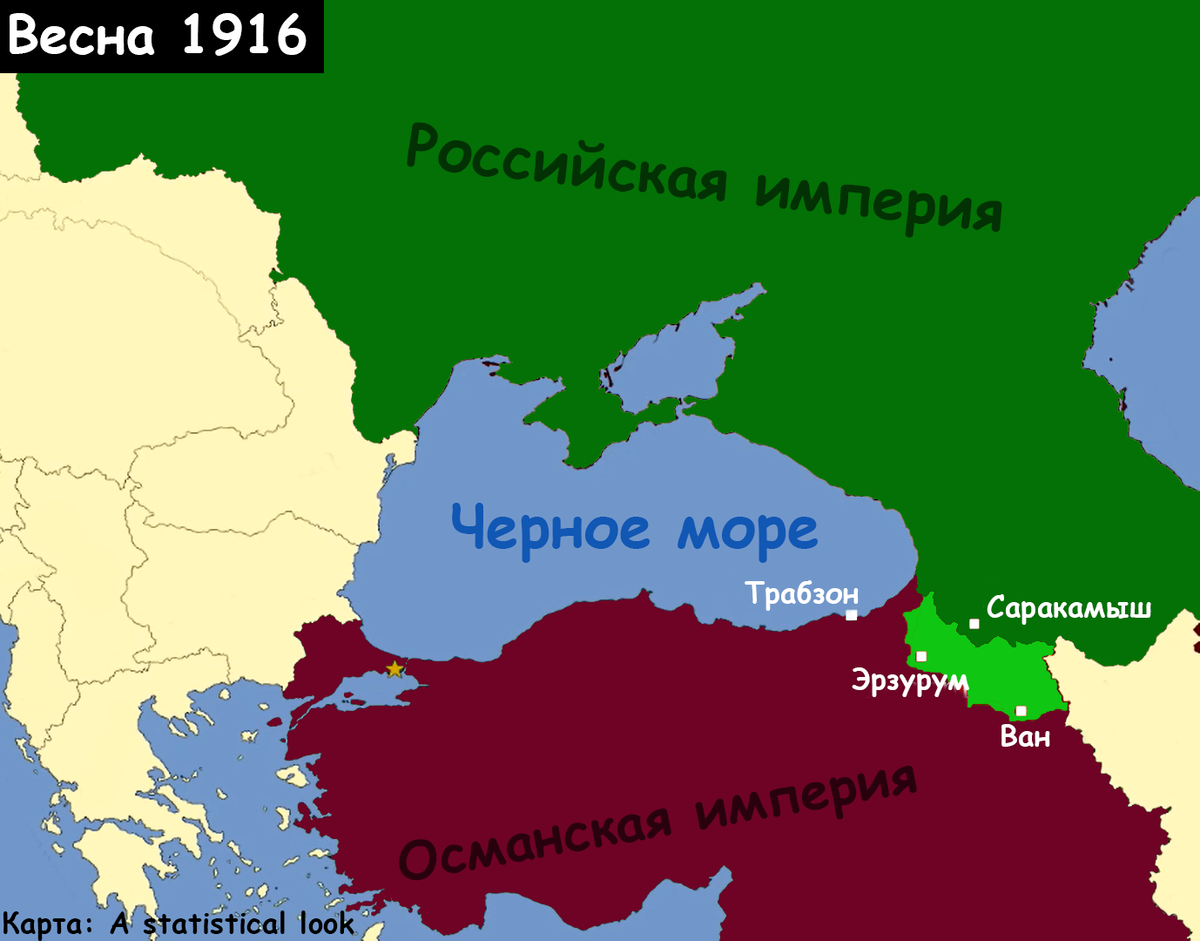 Весна 1916

Российская империя

Черное море

Трабзон

Саракамыш

Эрзурум

Ван

Османская империя

Карта: A statistical look